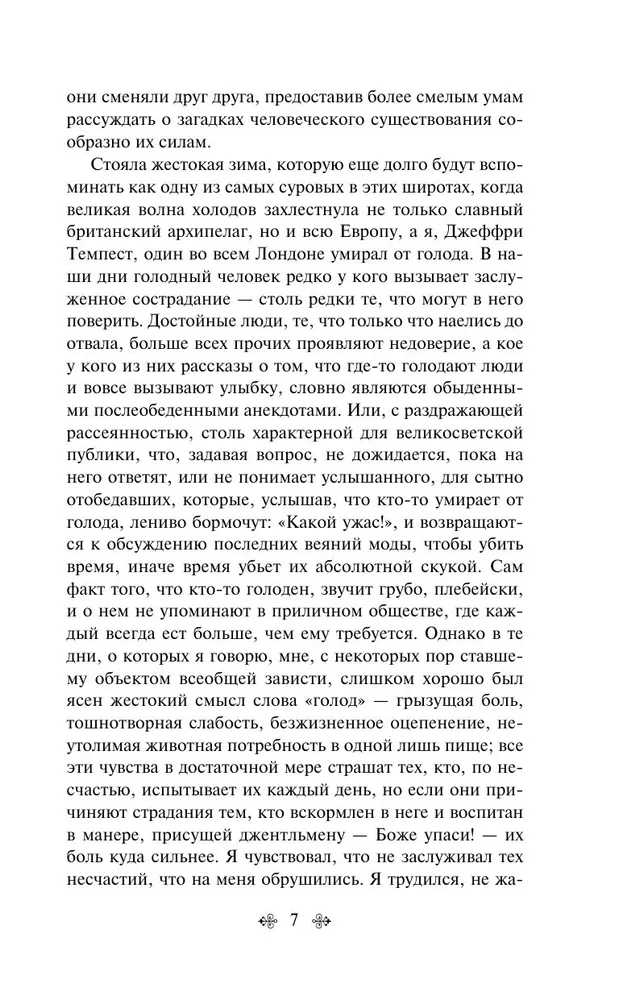 они сменяли друг друга, предоставив более смелым умам рассуждать о загадках человеческого существования сообразно их силам.

Стояла жестокая зима, которую еще долго будут вспоминать как одну из самых суровых в этих широтах, когда великая волна холодов захлестнула не только славный британский архипелаг, но и всю Европу, а я, Джеффри Темпест, один во всем Лондоне умирал от голода. В наши дни голодный человек редко у кого вызывает заслуженное сострадание — столь редки те, что могут в него поверить. Достойные люди, те, что только что наелись до отвала, больше всех прочих проявляют недоверие, а кое у кого из них рассказы о том, что где-то голодают люди и вовсе вызывают улыбку, словно являются обыденными послеобеденными анекдотами. Или, с раздражающей рассеянностью, столь характерной для великосветской публики, что, задавая вопрос, не дожидается, пока на него ответят, или не понимает услышанного, для сытно отобедавших, которые, услышав, что кто-то умирает от голода, лениво бормочут: «Какой ужас!», и возвращаются к обсуждению последних веяний моды, чтобы убить время, иначе время убьет их абсолютной скукой. Сам факт того, что кто-то голоден, звучит грубо, плебейски, и о нем не упоминают в приличном обществе, где каждый всегда ест больше, чем ему требуется. Однако в те дни, о которых я говорю, мне, с некоторых пор ставшему объектом всеобщей зависти, слишком хорошо был ясен жестокий смысл слова «голод» — грызущая боль, тошнотворная слабость, безжизненное оцепенение, неутолимая животная потребность в одной лишь пище; все эти чувства в достаточной мере страшат тех, кто, по несчастью, испытывает их каждый день, но если они причиняют страдания тем, кто вскормлен в неге и воспитан в манере, присущей джентльмену — Боже упаси! — их боль куда сильнее. Я чувствовал, что не заслуживал тех несчастий, что на меня обрушились. Я трудился, не жа-

7